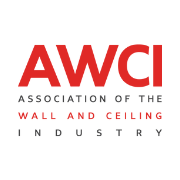 AWCI
ASSOCIATION OF THE
WALL AND CEILING
INDUSTRY